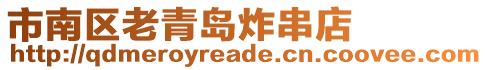 市南区老青岛炸串店
http://qdmeroyreade.cn.coovee.com